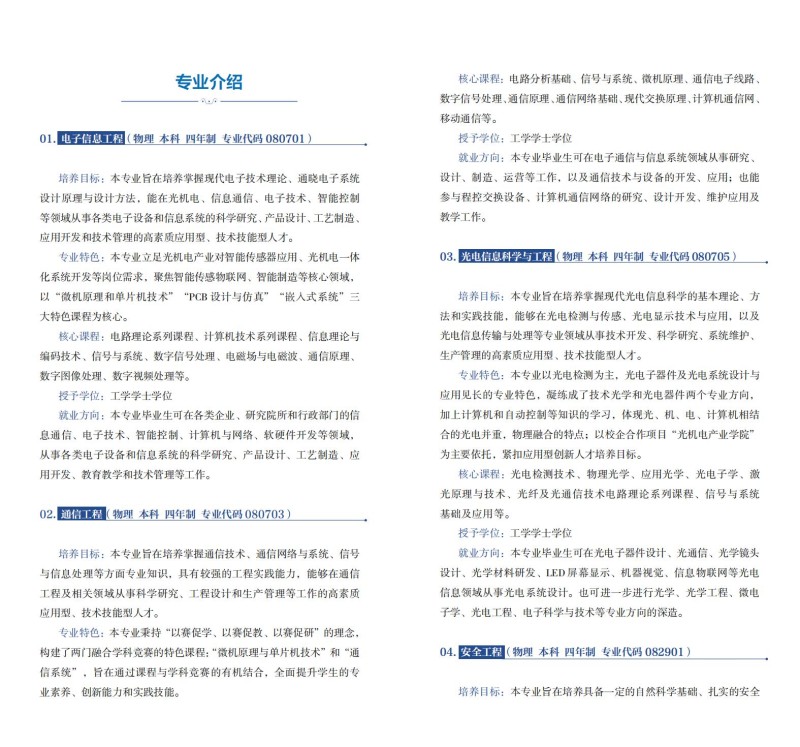 专业介绍

01. 电子信息工程（物理 本科 四年制 专业代码 080701）

培养目标：本专业旨在培养掌握现代电子技术理论、通晓电子系统设计原理与设计方法，能在光机电、信息通信、电子技术、智能控制等领域从事各类电子设备和信息系统的科学研究、产品设计、工艺制造、应用开发和技术管理的高素质应用型、技术技能型人才。

专业特色：本专业立足光机电产业对智能传感器应用、光机电一体化系统开发等岗位需求，聚焦智能传感物联网、智能制造等核心领域，以“微机原理和单片机技术”“PCB 设计与仿真”“嵌入式系统”三大特色课程为核心。

核心课程：电路理论系列课程、计算机技术系列课程、信息理论与编码技术、信号与系统、数字信号处理、电磁场与电磁波、通信原理、数字图像处理、数字视频处理等。

授予学位：工学学士学位

就业方向：本专业毕业生可在各类企业、研究院所和行政部门的信息通信、电子技术、智能控制、计算机与网络、软硬件开发等领域，从事各类电子设备和信息系统的科学研究、产品设计、工艺制造、应用开发、教育教学和技术管理等工作。

02. 通信工程（物理 本科 四年制 专业代码 080703）

培养目标：本专业旨在培养掌握通信技术、通信网络与系统、信号与信息处理等方面专业知识，具有较强的工程实践能力，能够在通信工程及相关领域从事科学研究、工程设计和生产管理等工作的高素质应用型、技术技能型人才。

专业特色：本专业秉持“以赛促学、以赛促教、以赛促研”的理念，构建了两门融合学科竞赛的特色课程：“微机原理与单片机技术”和“通信系统”，旨在通过课程与学科竞赛的有机结合，全面提升学生的专业素养、创新能力和实践技能。

核心课程：电路分析基础、信号与系统、微机原理、通信电子线路、数字信号处理、通信原理、通信网络基础、现代交换原理、计算机通信网、移动通信等。

授予学位：工学学士学位

就业方向：本专业毕业生可在电子通信与信息系统领域从事研究、设计、制造、运营等工作，以及通信技术与设备的开发、应用；也能参与程控交换设备、计算机通信网络的研究、设计开发、维护应用及教学工作。

03. 光电信息科学与工程（物理 本科 四年制 专业代码 080705）

培养目标：本专业旨在培养掌握现代光电信息科学的基本理论、方法和实践技能，能够在光电检测与传感、光电显示技术与应用，以及光电信息传输与处理等专业领域从事技术开发、科学研究、系统维护、生产管理的高素质应用型、技术技能型人才。

专业特色：本专业以光电检测为主，光电子器件及光电系统设计与应用见长的专业特色，凝练成了技术光学和光电器件两个专业方向，加上计算机和自动控制等知识的学习，体现光、机、电、计算机相结合的光电并重，物理融合的特点；以校企合作项目“光机电产业学院”为主要依托，紧扣应用型创新人才培养目标。

核心课程：光电检测技术、物理光学、应用光学、光电子学、激光原理与技术、光纤及光通信技术电路理论系列课程、信号与系统基础及应用等。

授予学位：工学学士学位

就业方向：本专业毕业生可在光电子器件设计、光通信、光学镜头设计、光学材料研发、LED 屏幕显示、机器视觉、信息物联网等光电信息领域从事光电系统设计。也可进一步进行光学、光学工程、微电子学、光电工程、电子科学与技术等专业方向的深造。

04. 安全工程（物理 本科 四年制 专业代码 082901）

培养目标：本专业旨在培养具备一定的自然科学基础、扎实的安全